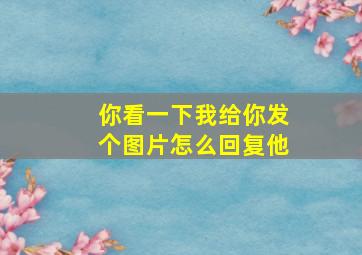 你看一下我给你发个图片怎么回复他